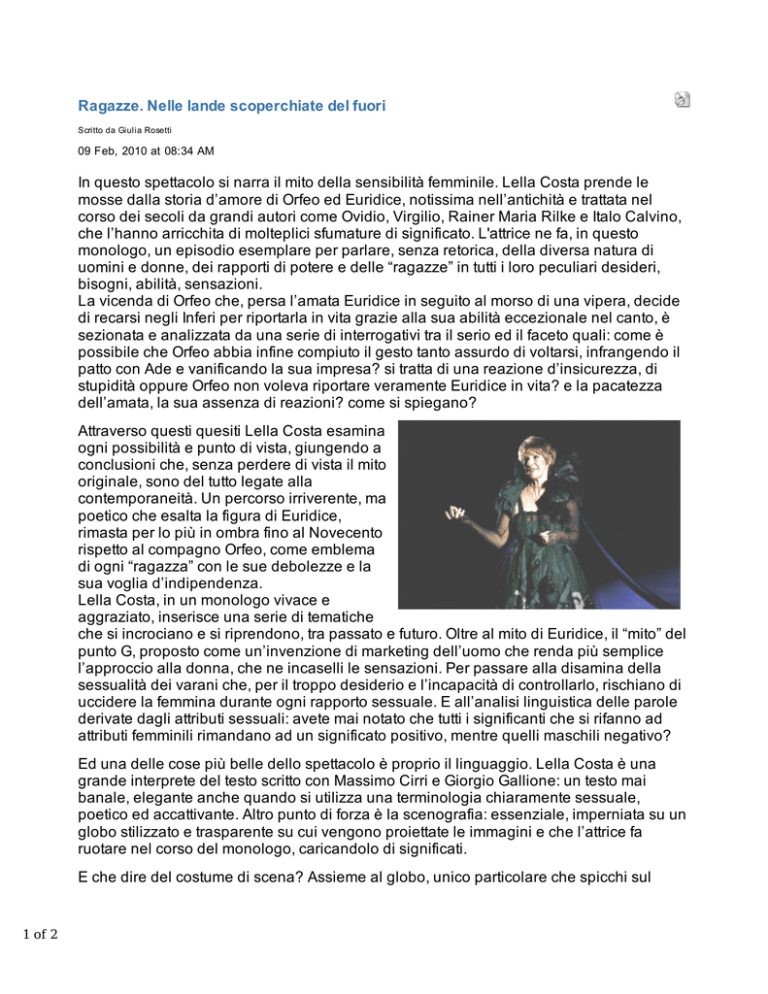 Ragazze. Nelle lande scoperchiate del fuori

Scritto da Giulia Rosetti

09 Feb, 2010 at 08:34 AM

In questo spettacolo si narra il mito della sensibilità femminile. Lella Costa prende le mosse dalla storia d'amore di Orfeo ed Euridice, notissima nell'antichità e trattata nel corso dei secoli da grandi autori come Ovidio, Virgilio, Rainer Maria Rilke e Italo Calvino, che l'hanno arricchita di molteplici sfumature di significato. L'attrice ne fa, in questo monologo, un episodio esemplare per parlare, senza retorica, della diversa natura di uomini e donne, dei rapporti di potere e delle "ragazze" in tutti i loro peculiari desideri, bisogni, abilità, sensazioni.
La vicenda di Orfeo che, persa l'amata Euridice in seguito al morso di una vipera, decide di recarsi negli Inferi per riportarla in vita grazie alla sua abilità eccezionale nel canto, è sezionata e analizzata da una serie di interrogativi tra il serio ed il faceto quali: come è possibile che Orfeo abbia infine compiuto il gesto tanto assurdo di voltarsi, infrangendo il patto con Ade e vanificando la sua impresa? si tratta di una reazione d'insicurezza, di stupidità oppure Orfeo non voleva riportare veramente Euridice in vita? e la pacatezza dell'amata, la sua assenza di reazioni? come si spiegano?

Attraverso questi quesiti Lella Costa esamina ogni possibilità e punto di vista, giungendo a conclusioni che, senza perdere di vista il mito originale, sono del tutto legate alla contemporaneità. Un percorso irriverente, ma poetico che esalta la figura di Euridice, rimasta per lo più in ombra fino al Novecento rispetto al compagno Orfeo, come emblema di ogni "ragazza" con le sue debolezze e la sua voglia d'indipendenza.
Lella Costa, in un monologo vivace e aggraziato, inserisce una serie di tematiche che si incrociano e si riprendono, tra passato e futuro. Oltre al mito di Euridice, il "mito" del punto G, proposto come un'invenzione di marketing dell'uomo che renda più semplice l'approccio alla donna, che ne incaselli le sensazioni. Per passare alla disamina della sessualità dei varani che, per il troppo desiderio e l'incapacità di controllarlo, rischiano di uccidere la femmina durante ogni rapporto sessuale. E all'analisi linguistica delle parole derivate dagli attributi sessuali: avete mai notato che tutti i significanti che si rifanno ad attributi femminili rimandano ad un significato positivo, mentre quelli maschili negativo?

Ed una delle cose più belle dello spettacolo è proprio il linguaggio. Lella Costa è una grande interprete del testo scritto con Massimo Cirri e Giorgio Gallione: un testo mai banale, elegante anche quando si utilizza una terminologia chiaramente sessuale, poetico ed accattivante. Altro punto di forza è la scenografia: essenziale, imperniata su un globo stilizzato e trasparente su cui vengono proiettate le immagini e che l'attrice fa ruotare nel corso del monologo, caricandolo di significati.

E che dire del costume di scena? Assieme al globo, unico particolare che spicchi sul

1 of 2